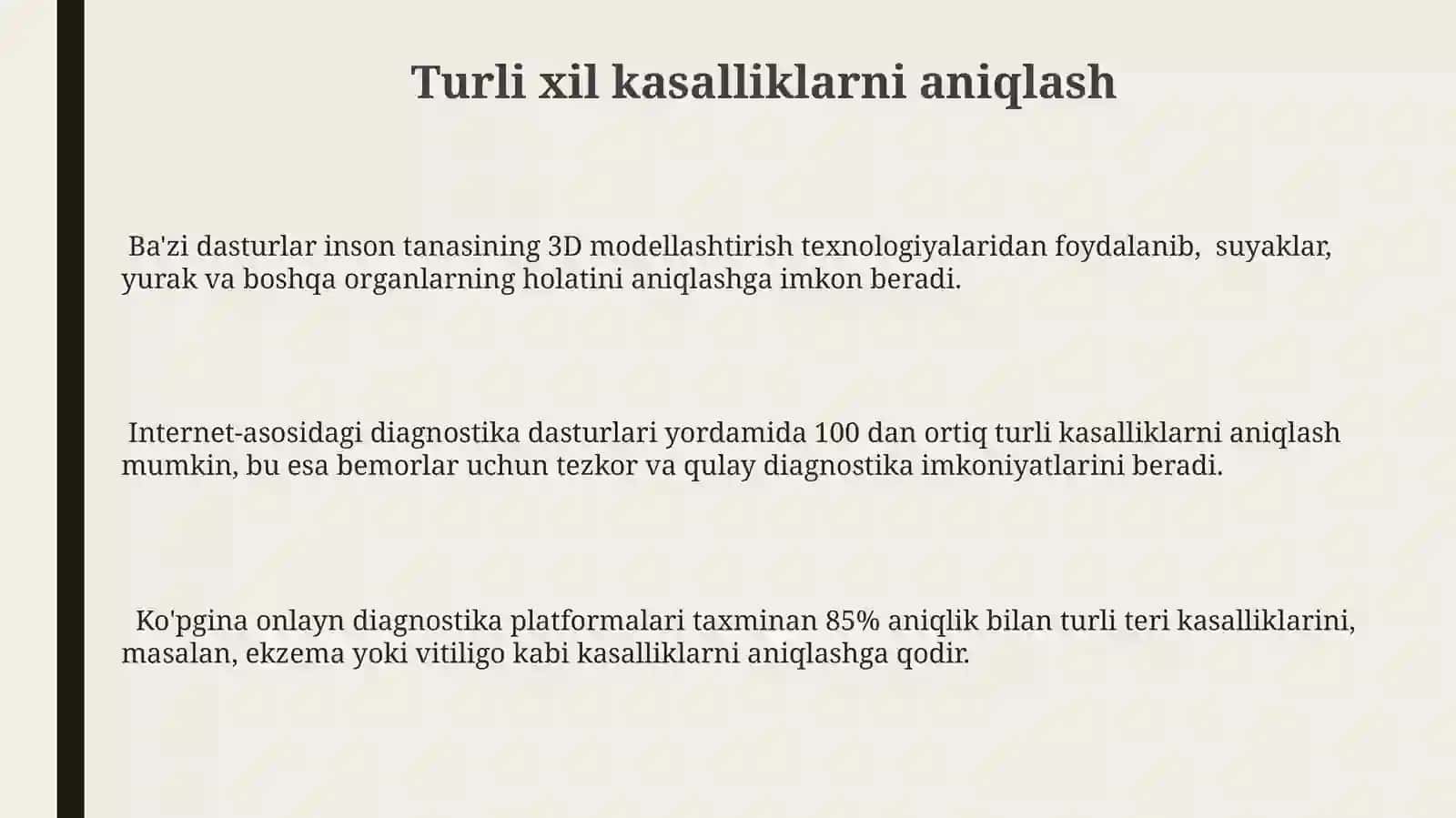 Turli xil kasalliklarni aniqlash

Ba'zi dasturlar inson tanasining 3D modellashtirish texnologiyalaridan foydalanib, suyaklar, yurak va boshqa organlarning holatini aniqlashga imkon beradi.

Internet-asosidagi diagnostika dasturlari yordamida 100 dan ortiq turli kasalliklarni aniqlash mumkin, bu esa bemorlar uchun tezkor va qulay diagnostika imkoniyatlarini beradi.

Ko'pgina onlayn diagnostika platformalari taxminan 85% aniqlik bilan turli teri kasalliklarini, masalan, ekzema yoki vitiligo kabi kasalliklarni aniqlashga qodir.